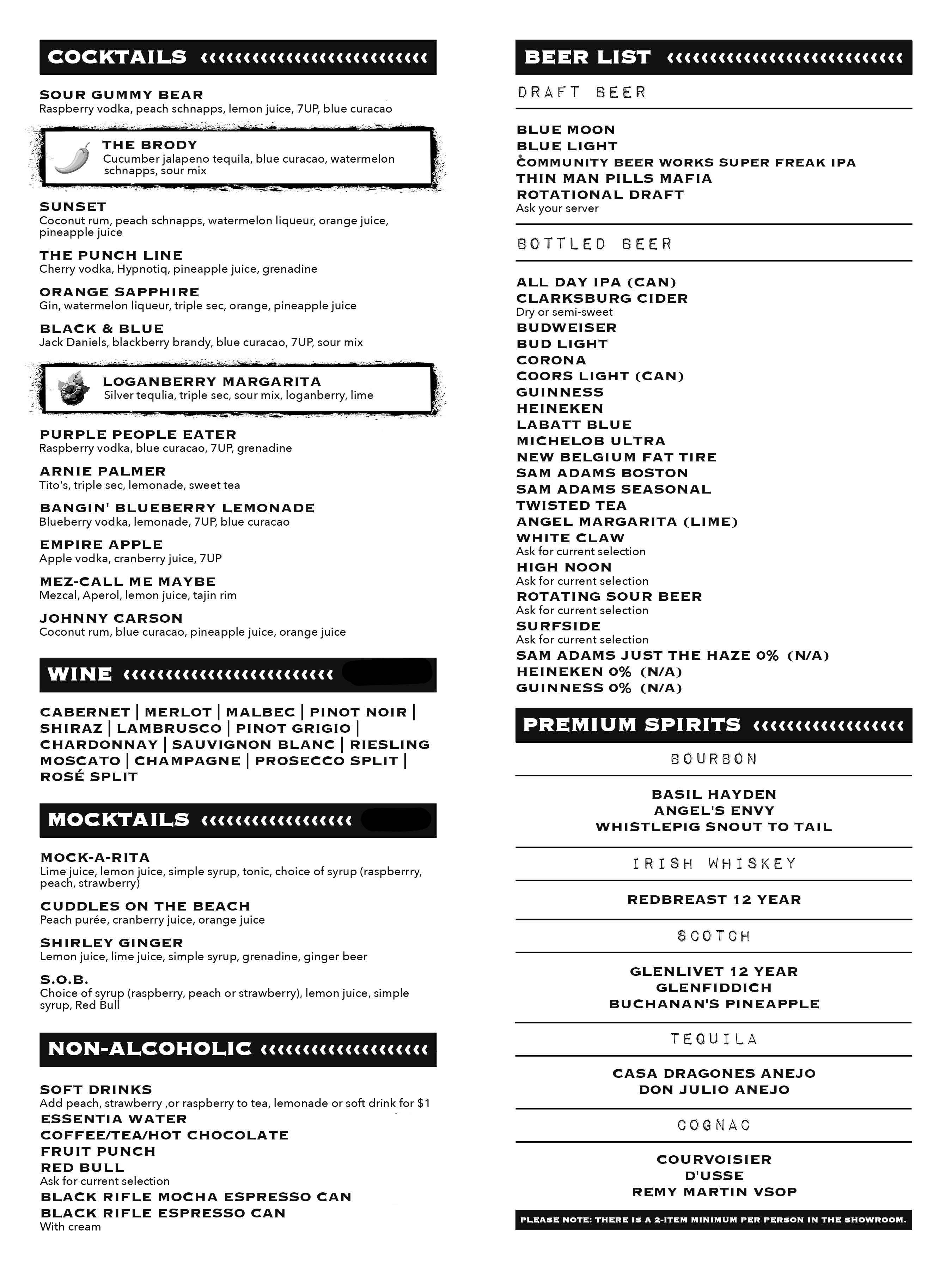 COCKTAILS

SOUR GUMMY BEAR
Raspberry vodka, peach schnapps, lemon juice, 7UP, blue curacao

THE BRODY
Cucumber jalapeno tequila, blue curacao, watermelon schnapps, sour mix

SUNSET
Coconut rum, peach schnapps, watermelon liqueur, orange juice, pineapple juice

THE PUNCH LINE
Cherry vodka, Hypnotiq, pineapple juice, grenadine

ORANGE SAPPHIRE
Gin, watermelon liqueur, triple sec, orange, pineapple juice

BLACK & BLUE
Jack Daniels, blackberry brandy, blue curacao, 7UP, sour mix

LOGANBERRY MARGARITA
Silver tequlia, triple sec, sour mix, loganberry, lime

PURPLE PEOPLE EATER
Raspberry vodka, blue curacao, 7UP, grenadine

ARNIE PALMER
Tito's, triple sec, lemonade, sweet tea

BANGIN' BLUEBERRY LEMONADE
Blueberry vodka, lemonade, 7UP, blue curacao

EMPIRE APPLE
Apple vodka, cranberry juice, 7UP

MEZ-CALL ME MAYBE
Mezcal, Aperol, lemon juice, tajin rim

JOHNNY CARSON
Coconut rum, blue curacao, pineapple juice, orange juice

WINE

CABERNET | MERLOT | MALBEC | PINOT NOIR | SHIRAZ | LAMBRUSCO | PINOT GRIGIO | CHARDONNAY | SAUVIGNON BLANC | RIESLING MOSCATO | CHAMPAGNE | PROSECCO SPLIT | ROSÉ SPLIT

MOCKTAILS

MOCK-A-RITA
Lime juice, lemon juice, simple syrup, tonic, choice of syrup (raspberrry, peach, strawberry)

CUDDLES ON THE BEACH
Peach purée, cranberry juice, orange juice

SHIRLEY GINGER
Lemon juice, lime juice, simple syrup, grenadine, ginger beer

S.O.B.
Choice of syrup (raspberry, peach or strawberry), lemon juice, simple syrup, Red Bull

NON-ALCOHOLIC

SOFT DRINKS
Add peach, strawberry ,or raspberry to tea, lemonade or soft drink for $1
ESSENTIA WATER
COFFEE/TEA/HOT CHOCOLATE
FRUIT PUNCH
RED BULL
Ask for current selection
BLACK RIFLE MOCHA ESPRESSO CAN
BLACK RIFLE ESPRESSO CAN
With cream

BEER LIST

DRAFT BEER

BLUE MOON
BLUE LIGHT
COMMUNITY BEER WORKS SUPER FREAK IPA
THIN MAN PILLS MAFIA
ROTATIONAL DRAFT
Ask your server

BOTTLED BEER

ALL DAY IPA (CAN)
CLARKSBURG CIDER
Dry or semi-sweet
BUDWEISER
BUD LIGHT
CORONA
COORS LIGHT (CAN)
GUINNESS
HEINEKEN
LABATT BLUE
MICHELOB ULTRA
NEW BELGIUM FAT TIRE
SAM ADAMS BOSTON
SAM ADAMS SEASONAL
TWISTED TEA
ANGEL MARGARITA (LIME)
WHITE CLAW
Ask for current selection
HIGH NOON
Ask for current selection
ROTATING SOUR BEER
Ask for current selection
SURFSIDE
Ask for current selection
SAM ADAMS JUST THE HAZE 0% (N/A)
HEINEKEN 0% (N/A)
GUINNESS 0% (N/A)

PREMIUM SPIRITS

BOURBON

BASIL HAYDEN
ANGEL'S ENVY
WHISTLEPIG SNOUT TO TAIL

IRISH WHISKEY

REDBREAST 12 YEAR

SCOTCH

GLENLIVET 12 YEAR
GLENFIDDICH
BUCHANAN'S PINEAPPLE

TEQUILA

CASA DRAGONES ANEJO
DON JULIO ANEJO

COGNAC

COURVOISIER
D'USSE
REMY MARTIN VSOP

PLEASE NOTE: THERE IS A 2-ITEM MINIMUM PER PERSON IN THE SHOWROOM.